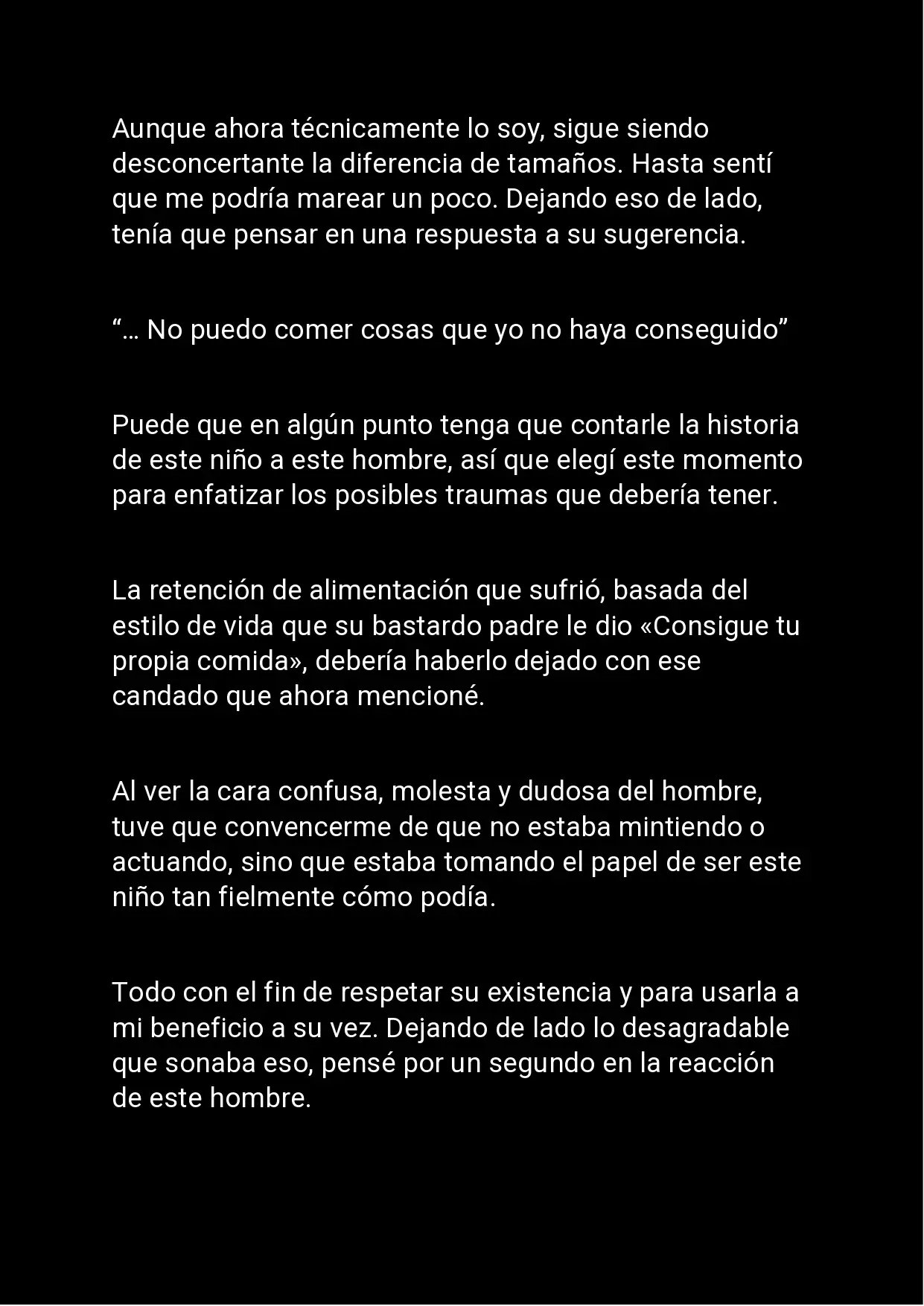 Aunque ahora técnicamente lo soy, sigue siendo desconcertante la diferencia de tamaños. Hasta sentí que me podría marear un poco. Dejando eso de lado, tenía que pensar en una respuesta a su sugerencia.

“… No puedo comer cosas que yo no haya conseguido”

Puede que en algún punto tenga que contarle la historia de este niño a este hombre, así que elegí este momento para enfatizar los posibles traumas que debería tener.

La retención de alimentación que sufrió, basada del estilo de vida que su bastardo padre le dio «Consigue tu propia comida», debería haberlo dejado con ese candado que ahora mencioné.

Al ver la cara confusa, molesta y dudosa del hombre, tuve que convencerme de que no estaba mintiendo o actuando, sino que estaba tomando el papel de ser este niño tan fielmente cómo podía.

Todo con el fin de respetar su existencia y para usarla a mi beneficio a su vez. Dejando de lado lo desagradable que sonaba eso, pensé por un segundo en la reacción de este hombre.